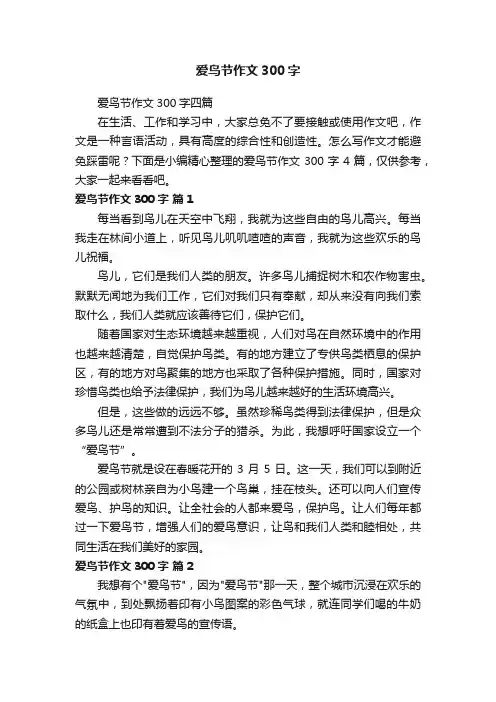 爱鸟节作文 300 字

爱鸟节作文 300 字四篇

在生活、工作和学习中，大家总免不了要接触或使用作文吧，作文是一种言语活动，具有高度的综合性和创造性。怎么写作文才能避免踩雷呢？下面是小编精心整理的爱鸟节作文 300 字 4 篇，仅供参考，大家一起来看看吧。

爱鸟节作文 300 字 篇 1

每当看到鸟儿在天空中飞翔，我就为这些自由的鸟儿高兴。每当我走在林间小道上，听见鸟儿叽叽喳喳的声音，我就为这些欢乐的鸟儿祝福。

鸟儿，它们是我们人类的朋友。许多鸟儿捕捉树木和农作物害虫。默默无闻地为我们工作，它们对我们只有奉献，却从来没有向我们索取什么，我们人类就应该善待它们，保护它们。

随着国家对生态环境越来越重视，人们对鸟在自然环境中的作用也越来越清楚，自觉保护鸟类。有的地方建立了专供鸟类栖息的保护区，有的地方对鸟聚集的地方也采取了各种保护措施。同时，国家对珍惜鸟类也给予法律保护，我们为鸟儿越来越好的生活环境高兴。

但是，这些做的远远不够。虽然珍稀鸟类得到法律保护，但是众多鸟儿还是常常遭到不法分子的猎杀。为此，我想呼吁国家设立一个“爱鸟节”。

爱鸟节就是设在春暖花开的 3 月 5 日。这一天，我们可以到附近的公园或树林亲自为小鸟建一个鸟巢，挂在枝头。还可以向人们宣传爱鸟、护鸟的知识。让全社会的人都来爱鸟，保护鸟。让人们每年都过一下爱鸟节，增强人们的爱鸟意识，让鸟和我们人类和睦相处，共同生活在我们美好的家园。

爱鸟节作文 300 字 篇 2

我想有个"爱鸟节"，因为"爱鸟节"那一天，整个城市沉浸在欢乐的气氛中，到处飘扬着印有小鸟图案的彩色气球，就连同学们喝的牛奶的纸盒上也印有着爱鸟的宣传语。